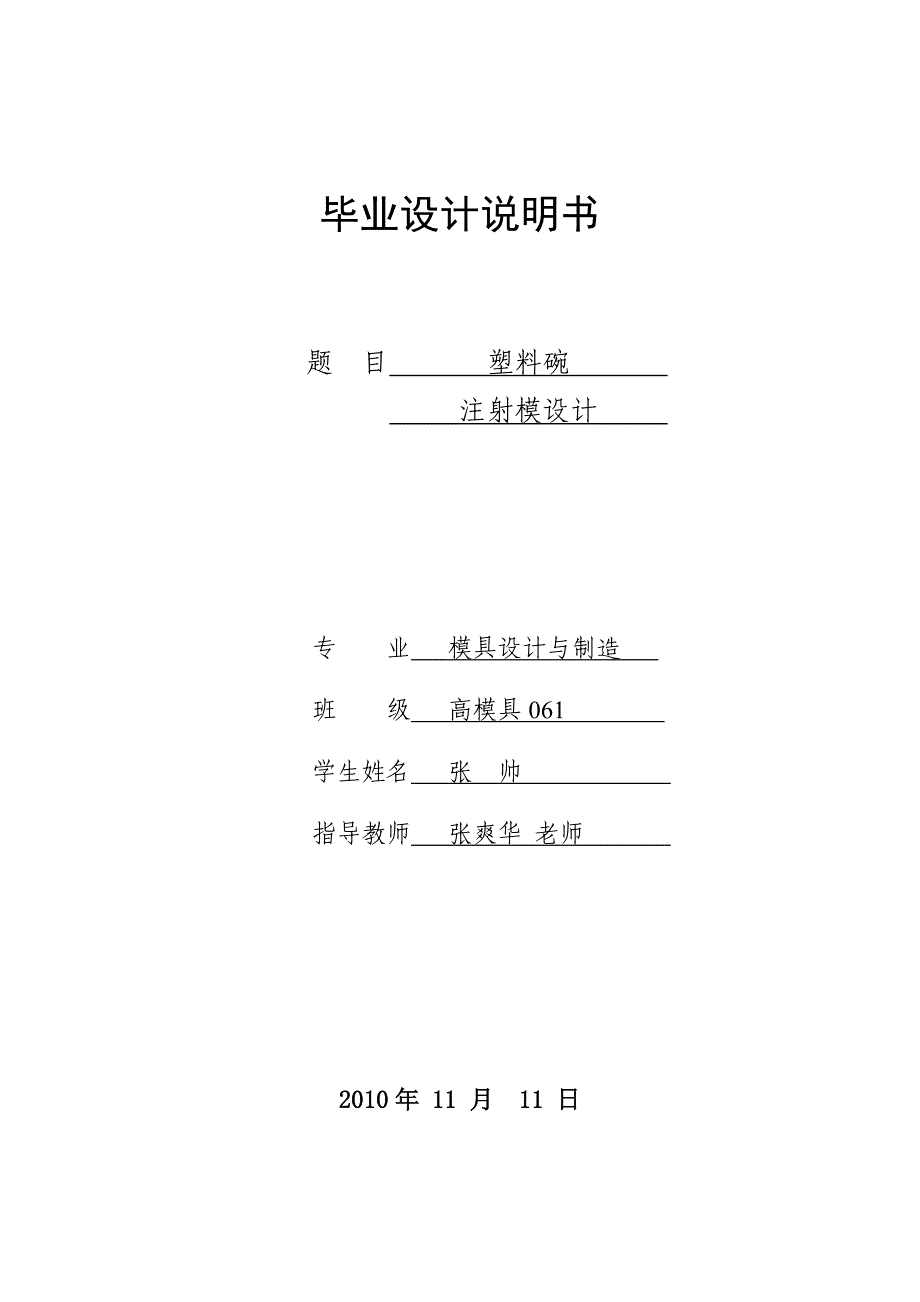 毕业设计说明书

题　目 塑料碗
注射模设计

专　业 模具设计与制造

班　级 高模具 061

学生姓名 张　帅

指导教师 张爽华 老师

2010 年 11 月 11 日